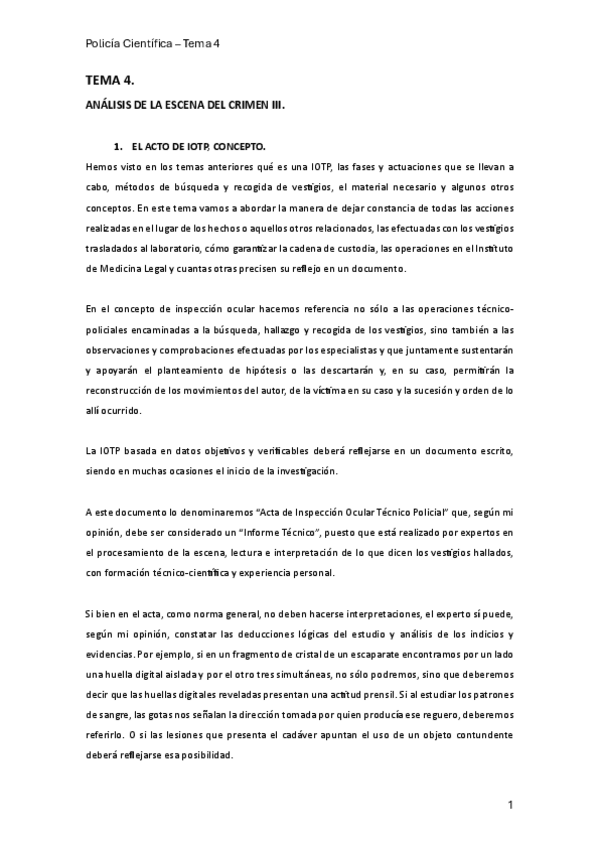 Policía Científica – Tema 4

TEMA 4.

ANÁLISIS DE LA ESCENA DEL CRIMEN III.

1. EL ACTO DE IOTP, CONCEPTO.

Hemos visto en los temas anteriores qué es una IOTP, las fases y actuaciones que se llevan a cabo, métodos de búsqueda y recogida de vestigios, el material necesario y algunos otros conceptos. En este tema vamos a abordar la manera de dejar constancia de todas las acciones realizadas en el lugar de los hechos o aquellos otros relacionados, las efectuadas con los vestigios trasladados al laboratorio, cómo garantizar la cadena de custodia, las operaciones en el Instituto de Medicina Legal y cuantas otras precisen su reflejo en un documento.

En el concepto de inspección ocular hacemos referencia no sólo a las operaciones técnico-policiales encaminadas a la búsqueda, hallazgo y recogida de los vestigios, sino también a las observaciones y comprobaciones efectuadas por los especialistas y que juntamente sustentarán y apoyarán el planteamiento de hipótesis o las descartarán y, en su caso, permitirán la reconstrucción de los movimientos del autor, de la víctima en su caso y la sucesión y orden de lo allí ocurrido.

La IOTP basada en datos objetivos y verificables deberá reflejarse en un documento escrito, siendo en muchas ocasiones el inicio de la investigación.

A este documento lo denominaremos “Acta de Inspección Ocular Técnico Policial” que, según mi opinión, debe ser considerado un “Informe Técnico”, puesto que está realizado por expertos en el procesamiento de la escena, lectura e interpretación de lo que dicen los vestigios hallados, con formación técnico-científica y experiencia personal.

Si bien en el acta, como norma general, no deben hacerse interpretaciones, el experto sí puede, según mi opinión, constatar las deducciones lógicas del estudio y análisis de los indicios y evidencias. Por ejemplo, si en un fragmento de cristal de un escaparate encontramos por un lado una huella digital aislada y por el otro tres simultáneas, no sólo podremos, sino que deberemos decir que las huellas digitales reveladas presentan una actitud prensil. Si al estudiar los patrones de sangre, las gotas nos señalan la dirección tomada por quien producía ese reguero, deberemos referirlo. O si las lesiones que presenta el cadáver apuntan el uso de un objeto contundente deberá reflejarse esa posibilidad.

1